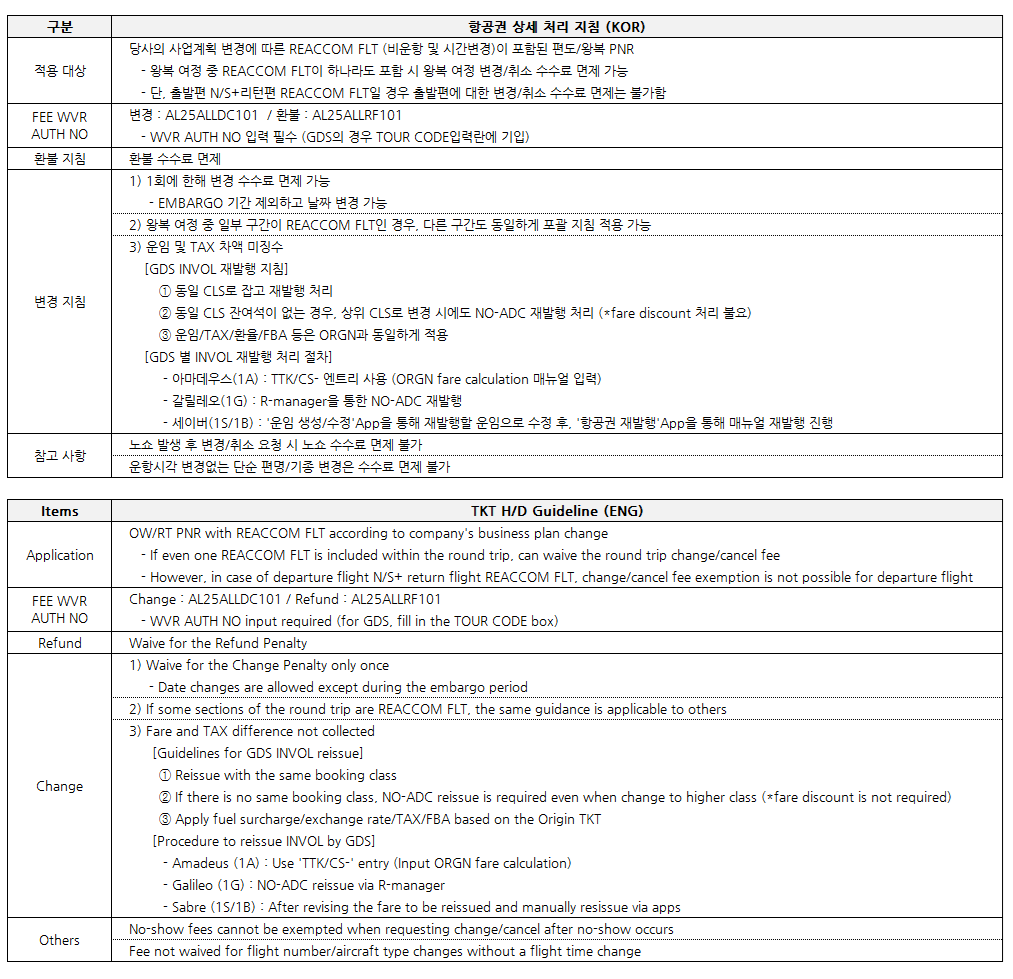 | 구분 | 항공권 상세 처리 지침 (KOR) |
|---|---|
| 적용 대상 | 당사의 사업계획 변경에 따른 REACCOM FLT (비운항 및 시간변경)이 포함된 편도/왕복 PNR<br>- 왕복 여정 중 REACCOM FLT이 하나라도 포함 시 왕복 여정 변경/취소 수수료 면제 가능<br>- 단, 출발편 N/S+리턴편 REACCOM FLT일 경우 출발편에 대한 변경/취소 수수료 면제는 불가함 |
| FEE WVR AUTH NO | 변경 : AL25ALLDC101 / 환불 : AL25ALLRF101<br>- WVR AUTH NO 입력 필수 (GDS의 경우 TOUR CODE입력란에 기입) |
| 환불 지침 | 환불 수수료 면제 |
| 변경 지침 | 1) 1회에 한해 변경 수수료 면제 가능<br>- EMBARGO 기간 제외하고 날짜 변경 가능 |
| | 2) 왕복 여정 중 일부 구간이 REACCOM FLT인 경우, 다른 구간도 동일하게 포괄 지침 적용 가능 |
| | 3) 운임 및 TAX 차액 미징수<br>[GDS INVOL 재발행 지침]<br>① 동일 CLS로 잡고 재발행 처리<br>② 동일 CLS 잔여석이 없는 경우, 상위 CLS로 변경 시에도 NO-ADC 재발행 처리 (*fare discount 처리 불요)<br>③ 운임/TAX/환율/FBA 등은 ORGN과 동일하게 적용<br>[GDS 별 INVOL 재발행 처리 절차]<br>- 아마데우스(1A) : TTK/CS- 엔트리 사용 (ORGN fare calculation 매뉴얼 입력)<br>- 갈릴레오(1G) : R-manager를 통한 NO-ADC 재발행<br>- 세이버(1S/1B) : '운임 생성/수정'App을 통해 재발행할 운임으로 수정 후, '항공권 재발행'App을 통해 매뉴얼 재발행 진행 |
| 참고 사항 | 노쇼 발생 후 변경/취소 요청 시 노쇼 수수료 면제 불가 |
| | 운항시각 변경없는 단순 편명/기종 변경은 수수료 면제 불가 |

| Items | TKT H/D Guideline (ENG) |
|---|---|
| Application | OW/RT PNR with REACCOM FLT according to company's business plan change<br>- If even one REACCOM FLT is included within the round trip, can waive the round trip change/cancel fee<br>- However, in case of departure flight N/S+ return flight REACCOM FLT, change/cancel fee exemption is not possible for departure flight |
| FEE WVR AUTH NO | Change : AL25ALLDC101 / Refund : AL25ALLRF101<br>- WVR AUTH NO input required (for GDS, fill in the TOUR CODE box) |
| Refund | Waive for the Refund Penalty |
| Change | 1) Waive for the Change Penalty only once<br>- Date changes are allowed except during the embargo period |
| | 2) If some sections of the round trip are REACCOM FLT, the same guidance is applicable to others |
| | 3) Fare and TAX difference not collected<br>[Guidelines for GDS INVOL reissue]<br>① Reissue with the same booking class<br>② If there is no same booking class, NO-ADC reissue is required even when change to higher class (*fare discount is not required)<br>③ Apply fuel surcharge/exchange rate/TAX/FBA based on the Origin TKT<br>[Procedure to reissue INVOL by GDS]<br>- Amadeus (1A) : Use 'TTK/CS-' entry (Input ORGN fare calculation)<br>- Galileo (1G) : NO-ADC reissue via R-manager<br>- Sabre (1S/1B) : After revising the fare to be reissued and manually resissue via apps |
| Others | No-show fees cannot be exempted when requesting change/cancel after no-show occurs |
| | Fee not waived for flight number/aircraft type changes without a flight time change |